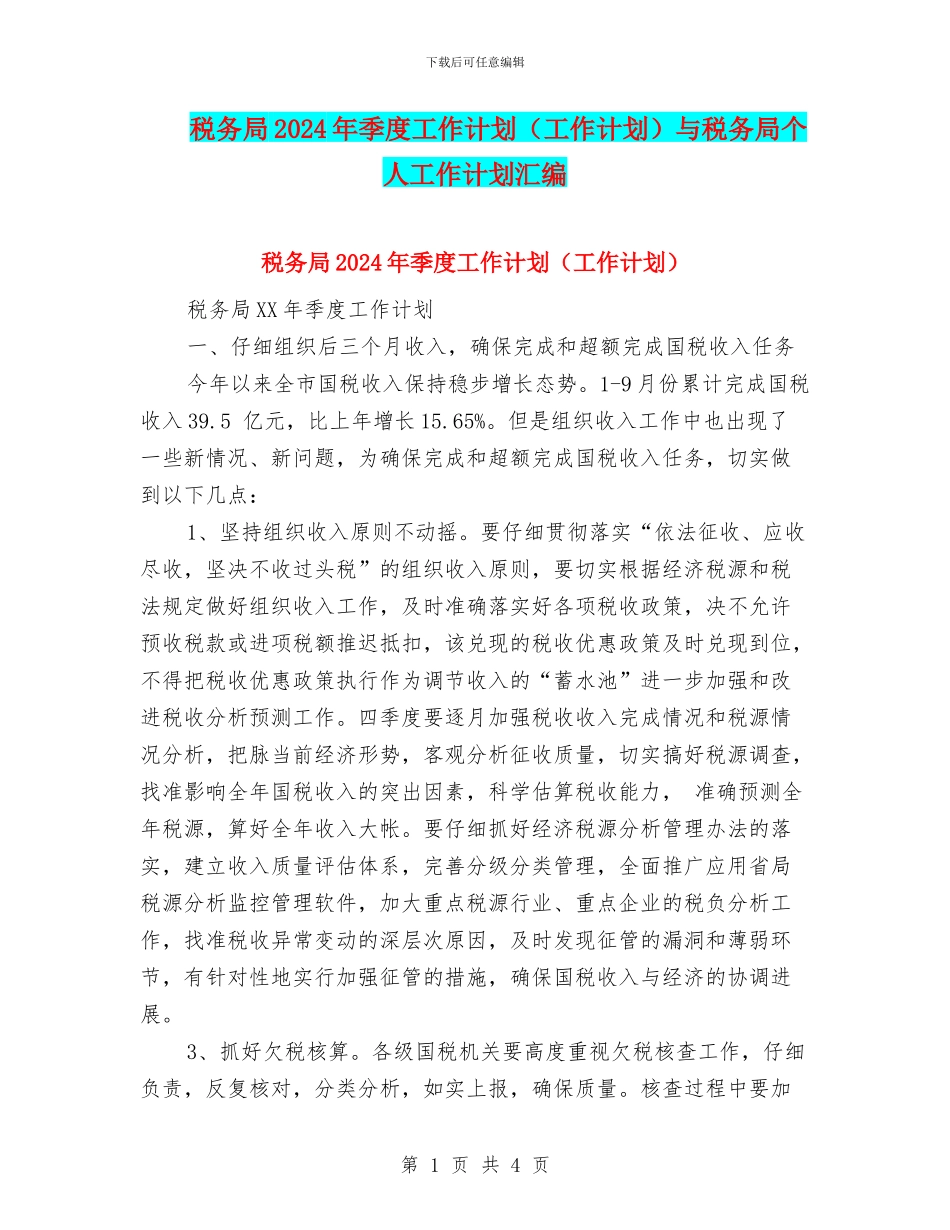 下载后可任意编辑

税务局2024年季度工作计划（工作计划）与税务局个人工作计划汇编

税务局2024年季度工作计划（工作计划）

税务局XX年季度工作计划

一、仔细组织后三个月收入，确保完成和超额完成国税收入任务

今年以来全市国税收入保持稳步增长态势。1-9月份累计完成国税收入39.5 亿元，比上年增长15.65%。但是组织收入工作中也出现了一些新情况、新问题，为确保完成和超额完成国税收入任务，切实做到以下几点：

1、坚持组织收入原则不动摇。要仔细贯彻落实“依法征收、应收尽收，坚决不收过头税”的组织收入原则，要切实根据经济税源和税法规定做好组织收入工作，及时准确落实好各项税收政策，决不允许预收税款或进项税额推迟抵扣，该兑现的税收优惠政策及时兑现到位，不得把税收优惠政策执行作为调节收入的“蓄水池”进一步加强和改进税收分析预测工作。四季度要逐月加强税收收入完成情况和税源情况分析，把脉当前经济形势，客观分析征收质量，切实搞好税源调查，找准影响全年国税收入的突出因素，科学估算税收能力， 准确预测全年税源，算好全年收入大帐。要仔细抓好经济税源分析管理办法的落实，建立收入质量评估体系，完善分级分类管理，全面推广应用省局税源分析监控管理软件，加大重点税源行业、重点企业的税负分析工作，找准税收异常变动的深层次原因，及时发现征管的漏洞和薄弱环节，有针对性地实行加强征管的措施，确保国税收入与经济的协调进展。

3、抓好欠税核算。各级国税机关要高度重视欠税核查工作，仔细负责，反复核对，分类分析，如实上报，确保质量。核查过程中要加

第 1 页 共 4 页